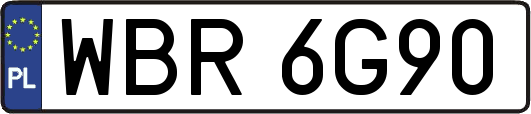 PL
WBR 6G90